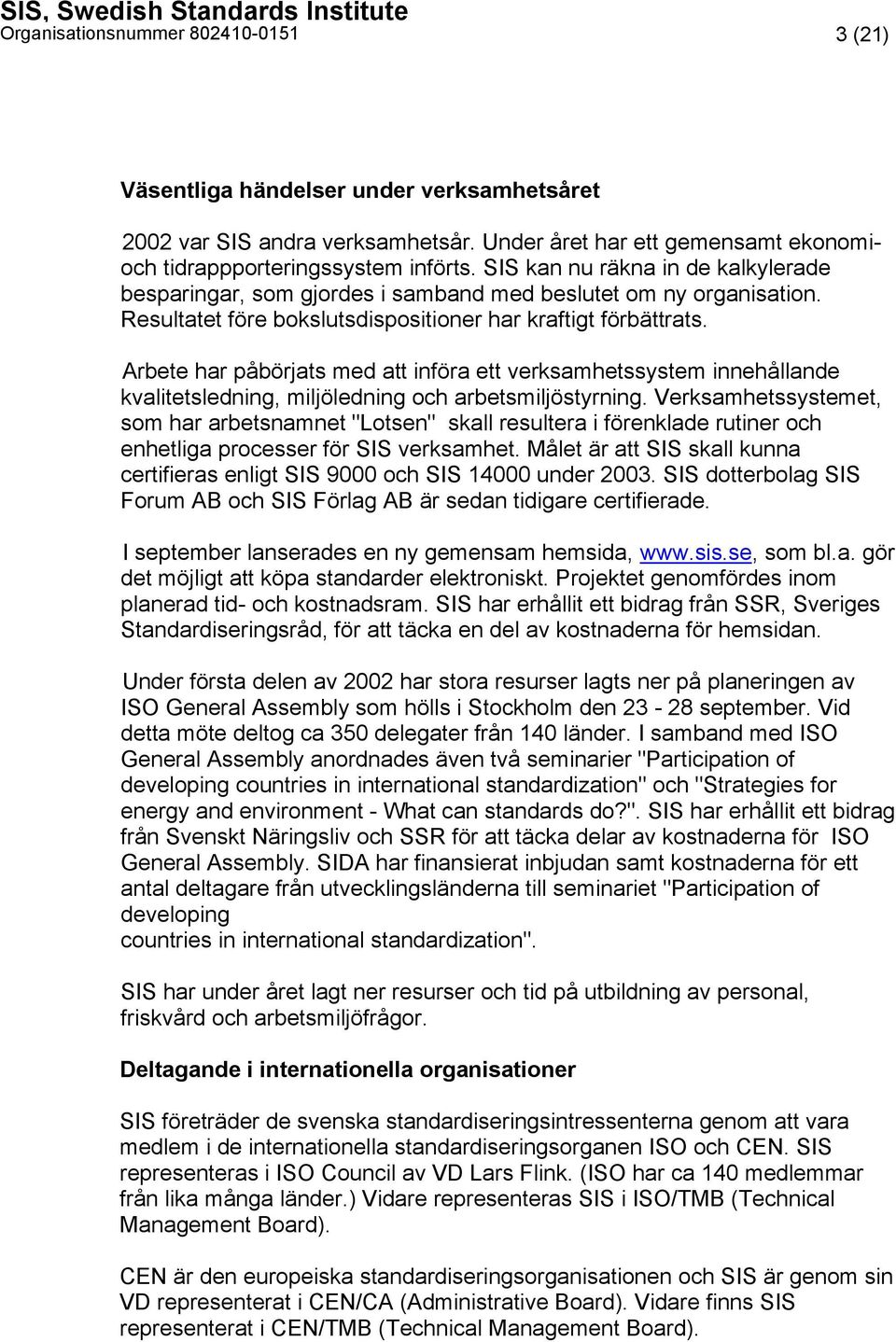 SIS, Swedish Standards Institute
Organisationsnummer 802410-0151 3 (21)

Väsentliga händelser under verksamhetsåret

2002 var SIS andra verksamhetsår. Under året har ett gemensamt ekonomi- och tidrappporteringssystem införts. SIS kan nu räkna in de kalkylerade besparingar, som gjordes i samband med beslutet om ny organisation. Resultatet före bokslutsdispositioner har kraftigt förbättrats.

Arbete har påbörjats med att införa ett verksamhetssystem innehållande kvalitetsledning, miljöledning och arbetsmiljöstyrning. Verksamhetssystemet, som har arbetsnamnet "Lotsen" skall resultera i förenklade rutiner och enhetliga processer för SIS verksamhet. Målet är att SIS skall kunna certifieras enligt SIS 9000 och SIS 14000 under 2003. SIS dotterbolag SIS Forum AB och SIS Förlag AB är sedan tidigare certifierade.

I september lanserades en ny gemensam hemsida, www.sis.se, som bl.a. gör det möjligt att köpa standarder elektroniskt. Projektet genomfördes inom planerad tid- och kostnadsram. SIS har erhållit ett bidrag från SSR, Sveriges Standardiseringsråd, för att täcka en del av kostnaderna för hemsidan.

Under första delen av 2002 har stora resurser lagts ner på planeringen av ISO General Assembly som hölls i Stockholm den 23 - 28 september. Vid detta möte deltog ca 350 delegater från 140 länder. I samband med ISO General Assembly anordnades även två seminarier "Participation of developing countries in international standardization" och "Strategies for energy and environment - What can standards do?". SIS har erhållit ett bidrag från Svenskt Näringsliv och SSR för att täcka delar av kostnaderna för ISO General Assembly. SIDA har finansierat inbjudan samt kostnaderna för ett antal deltagare från utvecklingsländerna till seminariet "Participation of developing
countries in international standardization".

SIS har under året lagt ner resurser och tid på utbildning av personal, friskvård och arbetsmiljöfrågor.

Deltagande i internationella organisationer

SIS företräder de svenska standardiseringsintressenterna genom att vara medlem i de internationella standardiseringsorganen ISO och CEN. SIS representeras i ISO Council av VD Lars Flink. (ISO har ca 140 medlemmar från lika många länder.) Vidare representeras SIS i ISO/TMB (Technical Management Board).

CEN är den europeiska standardiseringsorganisationen och SIS är genom sin VD representerat i CEN/CA (Administrative Board). Vidare finns SIS representerat i CEN/TMB (Technical Management Board).